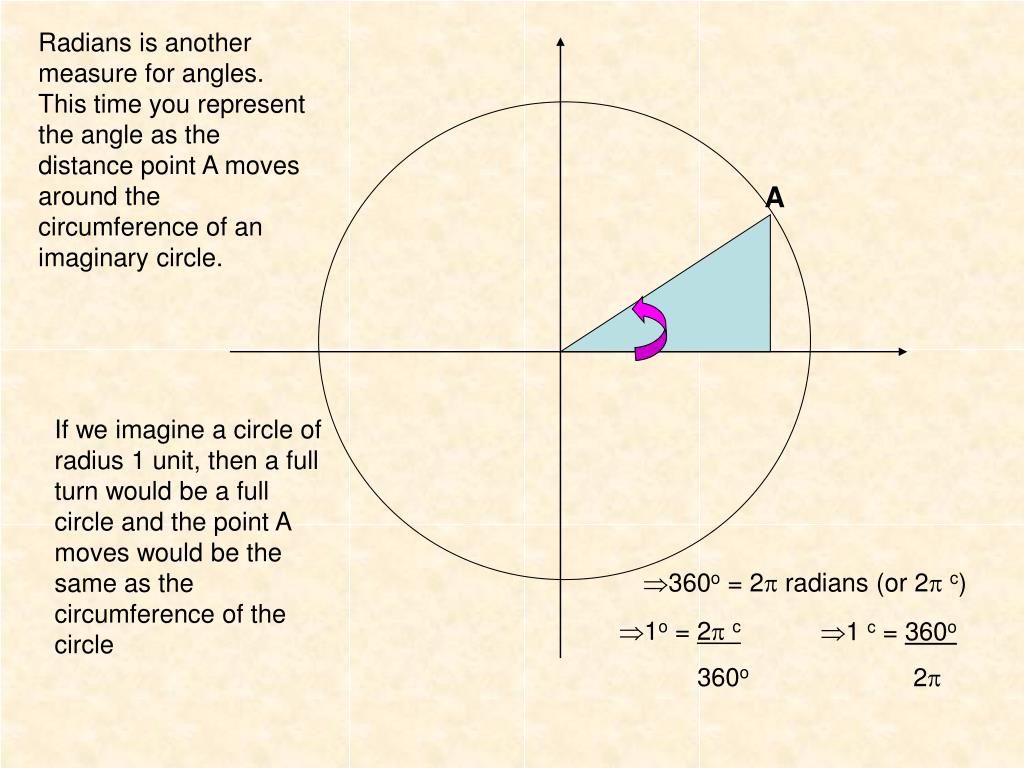 Radians is another measure for angles. This time you represent the angle as the distance point A moves around the circumference of an imaginary circle.

A

If we imagine a circle of radius 1 unit, then a full turn would be a full circle and the point A moves would be the same as the circumference of the circle

$\Rightarrow 360^o = 2\pi$ radians (or $2\pi^c$)

$\Rightarrow 1^o = \frac{2\pi^c}{360^o}$ $\Rightarrow 1^c = \frac{360^o}{2\pi}$